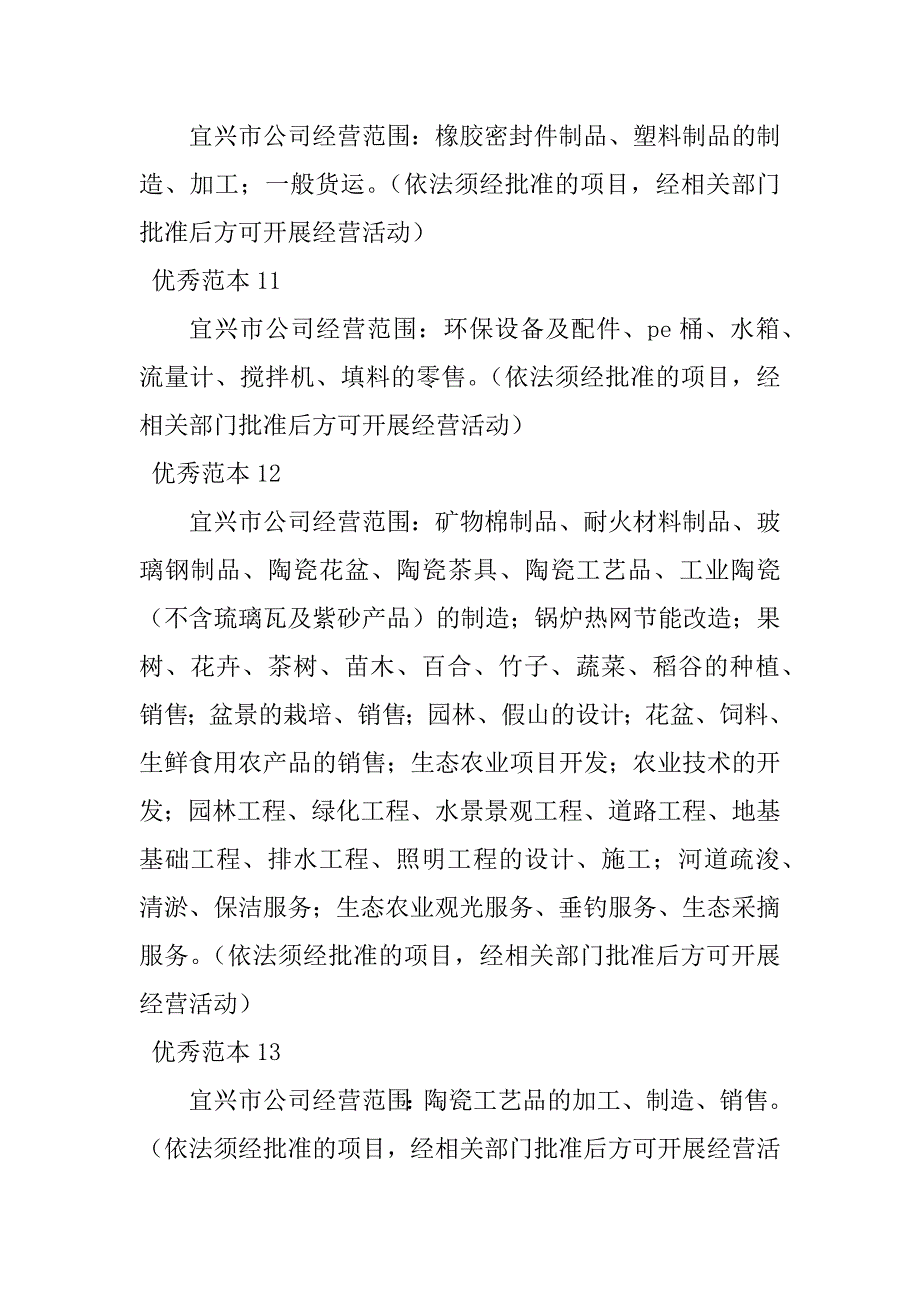 宜兴市公司经营范围：橡胶密封件制品、塑料制品的制造、加工；一般货运。（依法须经批准的项目，经相关部门批准后方可开展经营活动）

优秀范本 11

宜兴市公司经营范围：环保设备及配件、pe 桶、水箱、流量计、搅拌机、填料的零售。（依法须经批准的项目，经相关部门批准后方可开展经营活动）

优秀范本 12

宜兴市公司经营范围：矿物棉制品、耐火材料制品、玻璃钢制品、陶瓷花盆、陶瓷茶具、陶瓷工艺品、工业陶瓷（不含琉璃瓦及紫砂产品）的制造；锅炉热网节能改造；果树、花卉、茶树、苗木、百合、竹子、蔬菜、稻谷的种植、销售；盆景的栽培、销售；园林、假山的设计；花盆、饲料、生鲜食用农产品的销售；生态农业项目开发；农业技术的开发；园林工程、绿化工程、水景景观工程、道路工程、地基基础工程、排水工程、照明工程的设计、施工；河道疏浚、清淤、保洁服务；生态农业观光服务、垂钓服务、生态采摘服务。（依法须经批准的项目，经相关部门批准后方可开展经营活动）

优秀范本 13

宜兴市公司经营范围：陶瓷工艺品的加工、制造、销售。（依法须经批准的项目，经相关部门批准后方可开展经营活